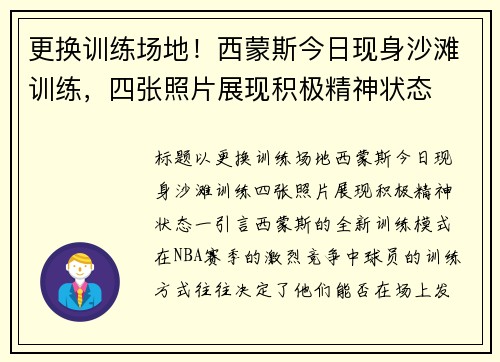 更换训练场地！西蒙斯今日现身沙滩训练，四张照片展现积极精神状态

标题以更换训练场地西蒙斯今日现身沙滩训练四张照片展现积极精神状态一引言西蒙斯的全新训练模式在NBA赛季的激烈竞争中球员的训练方式往往决定了他们能否在场上发